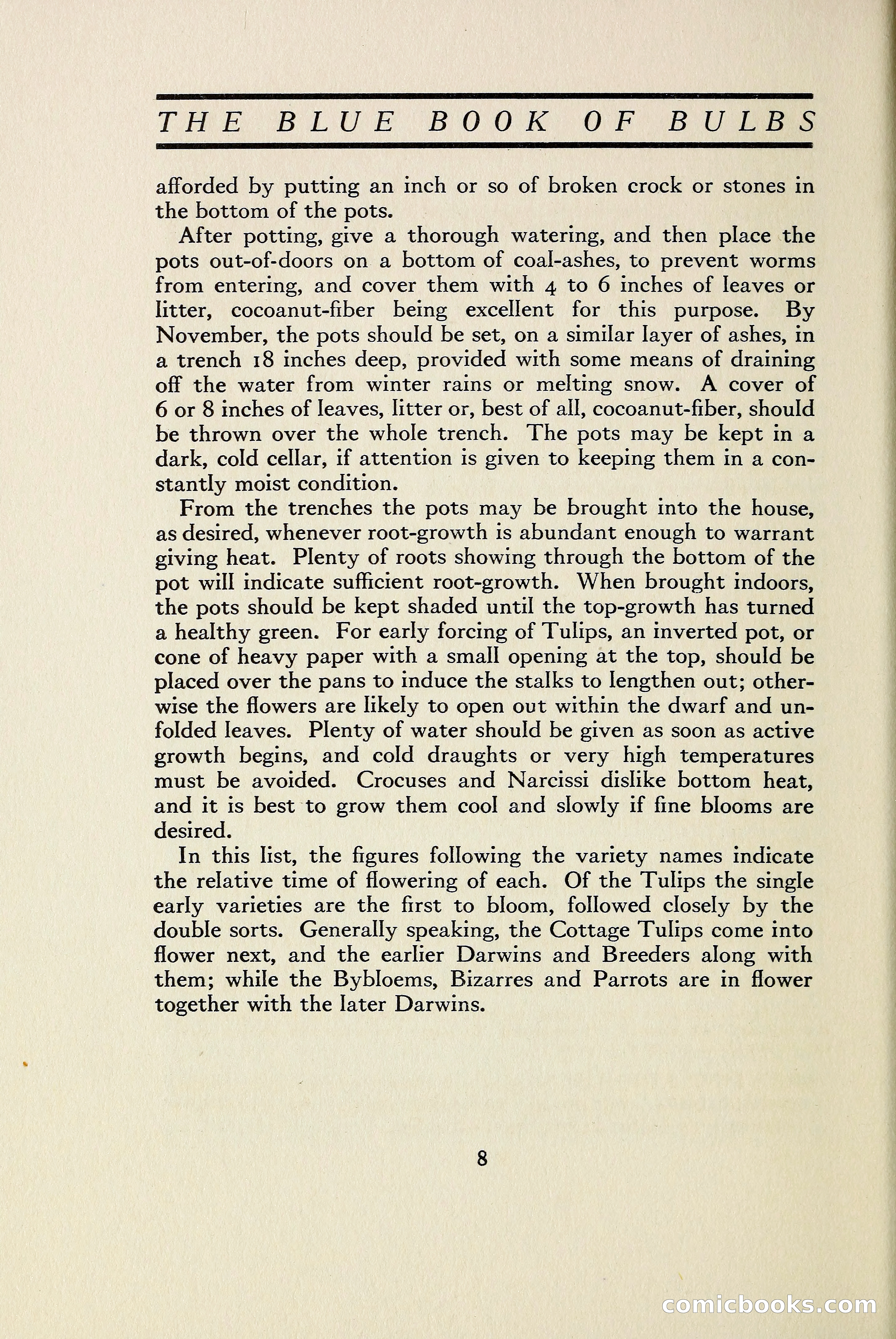 THE BLUE BOOK OF BULBS

afforded by putting an inch or so of broken crock or stones in the bottom of the pots.

After potting, give a thorough watering, and then place the pots out-of-doors on a bottom of coal-ashes, to prevent worms from entering, and cover them with 4 to 6 inches of leaves or litter, cocoanut-fiber being excellent for this purpose. By November, the pots should be set, on a similar layer of ashes, in a trench 18 inches deep, provided with some means of draining off the water from winter rains or melting snow. A cover of 6 or 8 inches of leaves, litter or, best of all, cocoanut-fiber, should be thrown over the whole trench. The pots may be kept in a dark, cold cellar, if attention is given to keeping them in a constantly moist condition.

From the trenches the pots may be brought into the house, as desired, whenever root-growth is abundant enough to warrant giving heat. Plenty of roots showing through the bottom of the pot will indicate sufficient root-growth. When brought indoors, the pots should be kept shaded until the top-growth has turned a healthy green. For early forcing of Tulips, an inverted pot, or cone of heavy paper with a small opening at the top, should be placed over the pans to induce the stalks to lengthen out; otherwise the flowers are likely to open out within the dwarf and unfolded leaves. Plenty of water should be given as soon as active growth begins, and cold draughts or very high temperatures must be avoided. Crocuses and Narcissi dislike bottom heat, and it is best to grow them cool and slowly if fine blooms are desired.

In this list, the figures following the variety names indicate the relative time of flowering of each. Of the Tulips the single early varieties are the first to bloom, followed closely by the double sorts. Generally speaking, the Cottage Tulips come into flower next, and the earlier Darwins and Breeders along with them; while the Bybloems, Bizarres and Parrots are in flower together with the later Darwins.

8

comicbooks.com